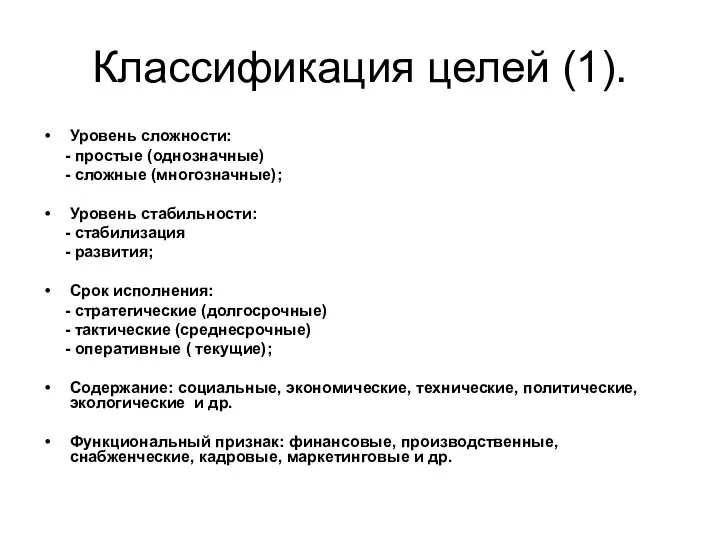 Классификация целей (1).

• Уровень сложности:
- простые (однозначные)
- сложные (многозначные);

• Уровень стабильности:
- стабилизация
- развития;

• Срок исполнения:
- стратегические (долгосрочные)
- тактические (среднесрочные)
- оперативные ( текущие);

• Содержание: социальные, экономические, технические, политические, экологические и др.

• Функциональный признак: финансовые, производственные, снабженческие, кадровые, маркетинговые и др.